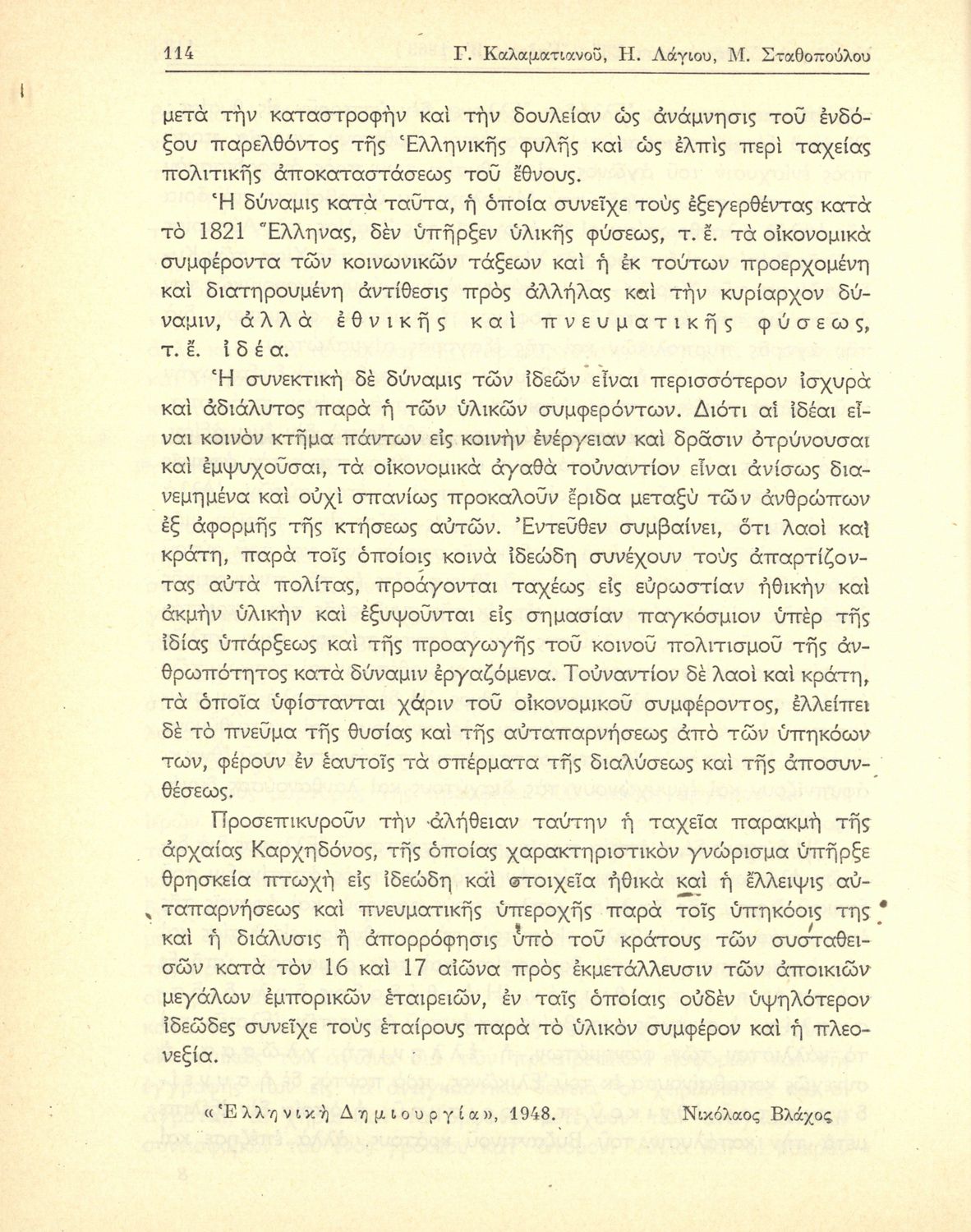 114 Γ. Καλαματιανοῦ, Η. Λάγιου, Μ. Σταθοπούλου

μετὰ τὴν καταστροφὴν καὶ τὴν δουλείαν ὡς ἀνάμνησις τοῦ ἐνδόξου παρελθόντος τῆς Ἑλληνικῆς φυλῆς καὶ ὡς ἐλπὶς περὶ ταχείας πολιτικῆς ἀποκαταστάσεως τοῦ ἔθνους.

Ἡ δύναμις κατὰ ταῦτα, ἡ ὁποία συνεῖχε τοὺς ἐξεγερθέντας κατὰ τὸ 1821 Ἕλληνας, δὲν ὑπῆρξεν ὑλικῆς φύσεως, τ. ἔ. τὰ οἰκονομικὰ συμφέροντα τῶν κοινωνικῶν τάξεων καὶ ἡ ἐκ τούτων προερχομένη καὶ διατηρουμένη ἀντίθεσις πρὸς ἀλλήλας καὶ τὴν κυρίαρχον δύναμιν, ἀλλὰ ἐθνικῆς καὶ πνευματικῆς φύσεως, τ. ἔ. ἰδέα.

Ἡ συνεκτικὴ δὲ δύναμις τῶν ἰδεῶν εἶναι περισσότερον ἰσχυρὰ καὶ ἀδιάλυτος παρὰ ἡ τῶν ὑλικῶν συμφερόντων. Διότι αἱ ἰδέαι εἶναι κοινὸν κτῆμα πάντων εἰς κοινὴν ἐνέργειαν καὶ δρᾶσιν ὀτρύνουσαι καὶ ἐμψυχοῦσαι, τὰ οἰκονομικὰ ἀγαθὰ τοὐναντίον εἶναι ἀνίσως διανεμημένα καὶ οὐχὶ σπανίως προκαλοῦν ἔριδα μεταξὺ τῶν ἀνθρώπων ἐξ ἀφορμῆς τῆς κτήσεως αὐτῶν. Ἐντεῦθεν συμβαίνει, ὅτι λαοὶ καὶ κράτη, παρὰ τοῖς ὁποίοις κοινὰ ἰδεώδη συνέχουν τοὺς ἀπαρτίζοντας αὐτὰ πολίτας, προάγονται ταχέως εἰς εὐρωστίαν ἠθικὴν καὶ ἀκμὴν ὑλικὴν καὶ ἐξυψοῦνται εἰς σημασίαν παγκόσμιον ὑπὲρ τῆς ἰδίας ὑπάρξεως καὶ τῆς προαγωγῆς τοῦ κοινοῦ πολιτισμοῦ τῆς ἀνθρωπότητος κατὰ δύναμιν ἐργαζόμενα. Τοὐναντίον δὲ λαοὶ καὶ κράτη, τὰ ὁποῖα ὑφίστανται χάριν τοῦ οἰκονομικοῦ συμφέροντος, ἐλλείπει δὲ τὸ πνεῦμα τῆς θυσίας καὶ τῆς αὐταπαρνήσεως ἀπὸ τῶν ὑπηκόων των, φέρουν ἐν ἑαυτοῖς τὰ σπέρματα τῆς διαλύσεως καὶ τῆς ἀποσυνθέσεως.

Προσεπικυροῦν τὴν ἀλήθειαν ταύτην ἡ ταχεῖα παρακμὴ τῆς ἀρχαίας Καρχηδόνος, τῆς ὁποίας χαρακτηριστικὸν γνώρισμα ὑπῆρξε θρησκεία πτωχὴ εἰς ἰδεώδη καὶ στοιχεῖα ἠθικὰ καὶ ἡ ἔλλειψις αὐταπαρνήσεως καὶ πνευματικῆς ὑπεροχῆς παρὰ τοῖς ὑπηκόοις της καὶ ἡ διάλυσις ἢ ἀπορρόφησις ὑπὸ τοῦ κράτους τῶν συσταθεισῶν κατὰ τὸν 16 καὶ 17 αἰῶνα πρὸς ἐκμετάλλευσιν τῶν ἀποικιῶν μεγάλων ἐμπορικῶν ἑταιρειῶν, ἐν ταῖς ὁποίαις οὐδὲν ὑψηλότερον ἰδεῶδες συνεῖχε τοὺς ἑταίρους παρὰ τὸ ὑλικὸν συμφέρον καὶ ἡ πλεονεξία.

«Ἑλληνικὴ Δημιουργία», 1948. Νικόλαος Βλάχος